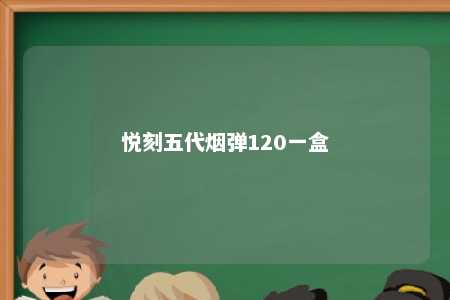 悦刻五代烟弹120一盒